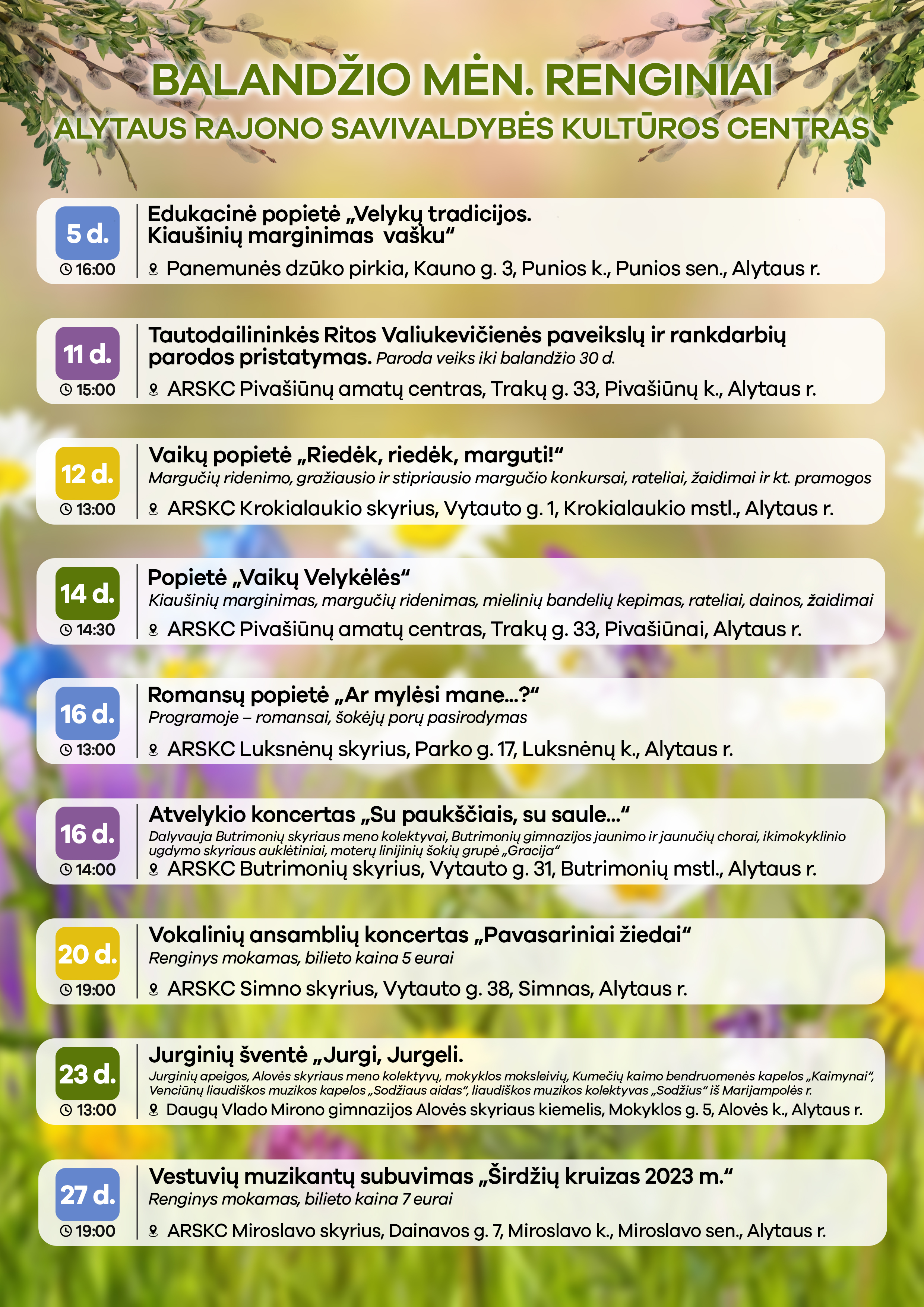 BALANDŽIO MĖN. RENGINIAI
ALYTAUS RAJONO SAVIVALDYBĖS KULTŪROS CENTRAS

5 d.
16:00
Edukacinė popietė „Velykų tradicijos. Kiaušinių marginimas vašku“
Panemunės dzūko pirkia, Kauno g. 3, Punios k., Punios sen., Alytaus r.

11 d.
15:00
Tautodailininkės Ritos Valiukevičienės paveikslų ir rankdarbių parodos pristatymas. Paroda veiks iki balandžio 30 d.
ARSKC Pivašiūnų amatų centras, Trakų g. 33, Pivašiūnų k., Alytaus r.

12 d.
13:00
Vaikų popietė „Riedėk, riedėk, marguti!“
Margučių ridenimo, gražiausio ir stipriausio margučio konkursai, rateliai, žaidimai ir kt. pramogos
ARSKC Krokialaukio skyrius, Vytauto g. 1, Krokialaukio mstl., Alytaus r.

14 d.
14:30
Popietė „Vaikų Velykėlės“
Kiaušinių marginimas, margučių ridenimas, mielinių bandelių kepimas, rateliai, dainos, žaidimai
ARSKC Pivašiūnų amatų centras, Trakų g. 33, Pivašiūnai, Alytaus r.

16 d.
13:00
Romansų popietė „Ar mylėsi mane...?“
Programoje – romansai, šokėjų porų pasirodymas
ARSKC Luksnėnų skyrius, Parko g. 17, Luksnėnų k., Alytaus r.

16 d.
14:00
Atvelykio koncertas „Su paukščiais, su saule...“
Dalyvauja Butrimonių skyriaus meno kolektyvai, Butrimonių gimnazijos jaunimo ir jaunučių chorai, ikimokyklinio ugdymo skyriaus auklėtiniai, moterų linijinių šokių grupė „Gracija“
ARSKC Butrimonių skyrius, Vytauto g. 31, Butrimonių mstl., Alytaus r.

20 d.
19:00
Vokalinių ansamblių koncertas „Pavasariniai žiedai“
Renginys mokamas, bilieto kaina 5 eurai
ARSKC Simno skyrius, Vytauto g. 38, Simnas, Alytaus r.

23 d.
13:00
Jurginių šventė „Jurgi, Jurgeli.
Jurginių apeigos, Alovės skyriaus meno kolektyvų, mokyklos moksleivių, Kumečių kaimo bendruomenės kapelos „Kaimynai“, Venciūnų liaudiškos muzikos kapelos „Sodžiaus aidas“, liaudiškos muzikos kolektyvas „Sodžius“ iš Marijampolės r.
Daugų Vlado Mirono gimnazijos Alovės skyriaus kiemelis, Mokyklos g. 5, Alovės k., Alytaus r.

27 d.
19:00
Vestuvių muzikantų subuvimas „Širdžių kruizas 2023 m.“
Renginys mokamas, bilieto kaina 7 eurai
ARSKC Miroslavo skyrius, Dainavos g. 7, Miroslavo k., Miroslavo sen., Alytaus r.